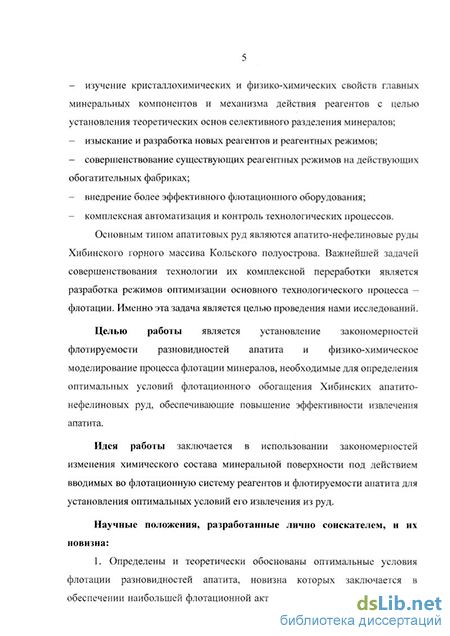 5

– изучение кристаллохимических и физико-химических свойств главных минеральных компонентов и механизма действия реагентов с целью установления теоретических основ селективного разделения минералов;

– изыскание и разработка новых реагентов и реагентных режимов;

– совершенствование существующих реагентных режимов на действующих обогатительных фабриках;

– внедрение более эффективного флотационного оборудования;

– комплексная автоматизация и контроль технологических процессов.

Основным типом апатитовых руд являются апатито-нефелиновые руды Хибинского горного массива Кольского полуострова. Важнейшей задачей совершенствования технологии их комплексной переработки является разработка режимов оптимизации основного технологического процесса – флотации. Именно эта задача является целью проведения нами исследований.

Целью работы является установление закономерностей флотируемости разновидностей апатита и физико-химическое моделирование процесса флотации минералов, необходимые для определения оптимальных условий флотационного обогащения Хибинских апатито-нефелиновых руд, обеспечивающие повышение эффективности извлечения апатита.

Идея работы заключается в использовании закономерностей изменения химического состава минеральной поверхности под действием вводимых во флотационную систему реагентов и флотируемости апатита для установления оптимальных условий его извлечения из руд.

Научные положения, разработанные лично соискателем, и их новизна:

1. Определены и теоретически обоснованы оптимальные условия флотации разновидностей апатита, новизна которых заключается в обеспечении наибольшей флотационной акт

dsLib.net
библиотека диссертаций